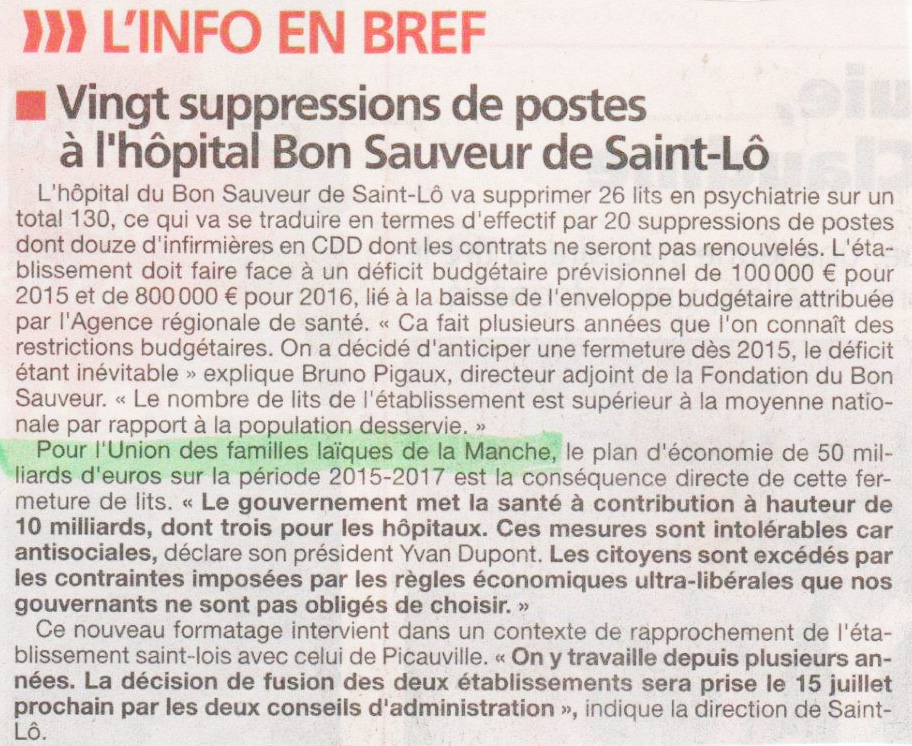 L'INFO EN BREF

Vingt suppressions de postes à l'hôpital Bon Sauveur de Saint-Lô

L'hôpital du Bon Sauveur de Saint-Lô va supprimer 26 lits en psychiatrie sur un total 130, ce qui va se traduire en termes d'effectif par 20 suppressions de postes dont douze d'infirmières en CDD dont les contrats ne seront pas renouvelés. L'établissement doit faire face à un déficit budgétaire prévisionnel de 100 000 € pour 2015 et de 800 000 € pour 2016, lié à la baisse de l'enveloppe budgétaire attribuée par l'Agence régionale de santé. « Ca fait plusieurs années que l'on connaît des restrictions budgétaires. On a décidé d'anticiper une fermeture dès 2015, le déficit étant inévitable » explique Bruno Pigaux, directeur adjoint de la Fondation du Bon Sauveur. « Le nombre de lits de l'établissement est supérieur à la moyenne nationale par rapport à la population desservie. »

Pour l'Union des familles laïques de la Manche, le plan d'économie de 50 milliards d'euros sur la période 2015-2017 est la conséquence directe de cette fermeture de lits. « Le gouvernement met la santé à contribution à hauteur de 10 milliards, dont trois pour les hôpitaux. Ces mesures sont intolérables car antisociales, déclare son président Yvan Dupont. Les citoyens sont excédés par les contraintes imposées par les règles économiques ultra-libérales que nos gouvernants ne sont pas obligés de choisir. »

Ce nouveau formatage intervient dans un contexte de rapprochement de l'établissement saint-lois avec celui de Picauville. « On y travaille depuis plusieurs années. La décision de fusion des deux établissements sera prise le 15 juillet prochain par les deux conseils d'administration », indique la direction de Saint-Lô.